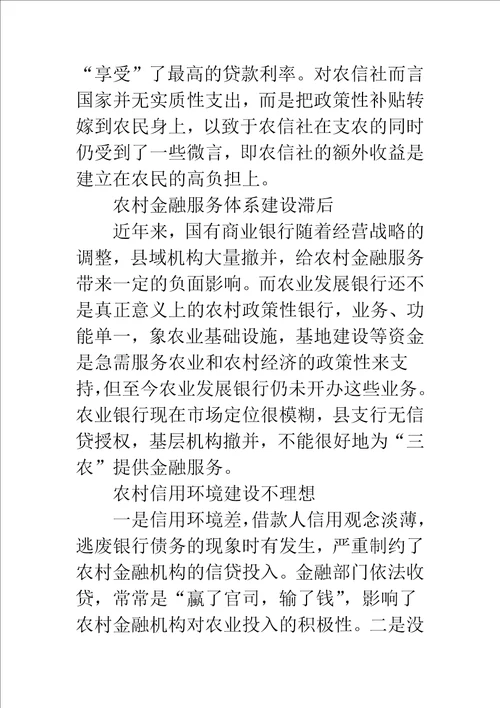 “享受”了最高的贷款利率。对农信社而言国家并无实质性支出，而是把政策性补贴转嫁到农民身上，以致于农信社在支农的同时仍受到了一些微言，即农信社的额外收益是建立在农民的高负担上。

农村金融服务体系建设滞后

近年来，国有商业银行随着经营战略的调整，县域机构大量撤并，给农村金融服务带来一定的负面影响。而农业发展银行还不是真正意义上的农村政策性银行，业务、功能单一，象农业基础设施，基地建设等资金是急需服务农业和农村经济的政策性来支持，但至今农业发展银行仍未开办这些业务。农业银行现在市场定位很模糊，县支行无信贷授权，基层机构撤并，不能很好地为“三农”提供金融服务。

农村信用环境建设不理想

一是信用环境差，借款人信用观念淡薄，逃废银行债务的现象时有发生，严重制约了农村金融机构的信贷投入。金融部门依法收贷，常常是“赢了官司，输了钱”，影响了农村金融机构对农业投入的积极性。二是没